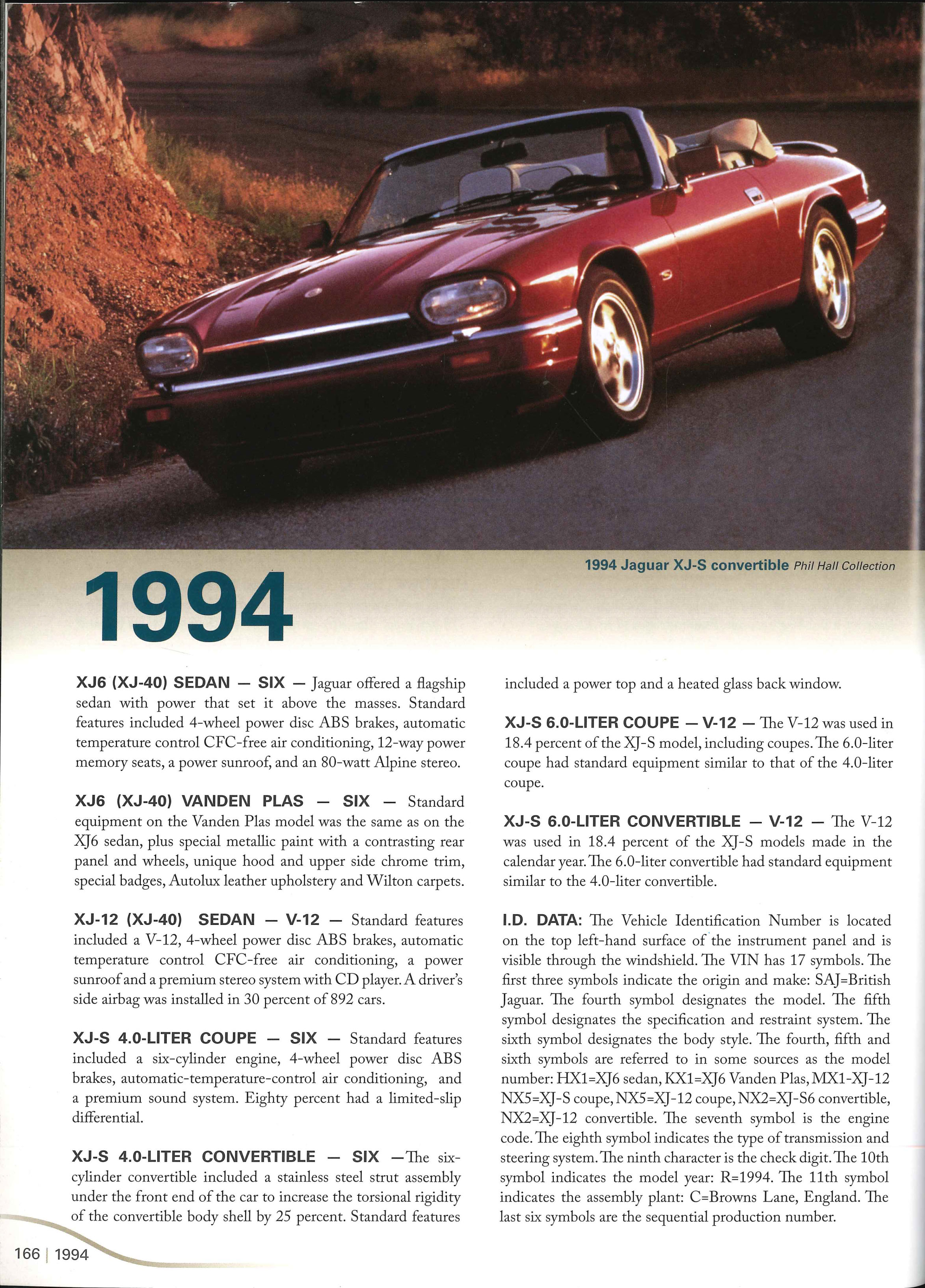 1994 Jaguar XJ-S convertible Phil Hall Collection

1994

XJ6 (XJ-40) SEDAN — SIX — Jaguar offered a flagship sedan with power that set it above the masses. Standard features included 4-wheel power disc ABS brakes, automatic temperature control CFC-free air conditioning, 12-way power memory seats, a power sunroof, and an 80-watt Alpine stereo.

XJ6 (XJ-40) VANDEN PLAS — SIX — Standard equipment on the Vanden Plas model was the same as on the XJ6 sedan, plus special metallic paint with a contrasting rear panel and wheels, unique hood and upper side chrome trim, special badges, Autolux leather upholstery and Wilton carpets.

XJ-12 (XJ-40) SEDAN — V-12 — Standard features included a V-12, 4-wheel power disc ABS brakes, automatic temperature control CFC-free air conditioning, a power sunroof and a premium stereo system with CD player. A driver's side airbag was installed in 30 percent of 892 cars.

XJ-S 4.0-LITER COUPE — SIX — Standard features included a six-cylinder engine, 4-wheel power disc ABS brakes, automatic-temperature-control air conditioning, and a premium sound system. Eighty percent had a limited-slip differential.

XJ-S 4.0-LITER CONVERTIBLE — SIX —The six-cylinder convertible included a stainless steel strut assembly under the front end of the car to increase the torsional rigidity of the convertible body shell by 25 percent. Standard features included a power top and a heated glass back window.

XJ-S 6.0-LITER COUPE — V-12 — The V-12 was used in 18.4 percent of the XJ-S model, including coupes. The 6.0-liter coupe had standard equipment similar to that of the 4.0-liter coupe.

XJ-S 6.0-LITER CONVERTIBLE — V-12 — The V-12 was used in 18.4 percent of the XJ-S models made in the calendar year. The 6.0-liter convertible had standard equipment similar to the 4.0-liter convertible.

I.D. DATA: The Vehicle Identification Number is located on the top left-hand surface of the instrument panel and is visible through the windshield. The VIN has 17 symbols. The first three symbols indicate the origin and make: SAJ=British Jaguar. The fourth symbol designates the model. The fifth symbol designates the specification and restraint system. The sixth symbol designates the body style. The fourth, fifth and sixth symbols are referred to in some sources as the model number: HX1=XJ6 sedan, KX1=XJ6 Vanden Plas, MX1-XJ-12 NX5=XJ-S coupe, NX5=XJ-12 coupe, NX2=XJ-S6 convertible, NX2=XJ-12 convertible. The seventh symbol is the engine code. The eighth symbol indicates the type of transmission and steering system. The ninth character is the check digit. The 10th symbol indicates the model year: R=1994. The 11th symbol indicates the assembly plant: C=Browns Lane, England. The last six symbols are the sequential production number.

166 | 1994